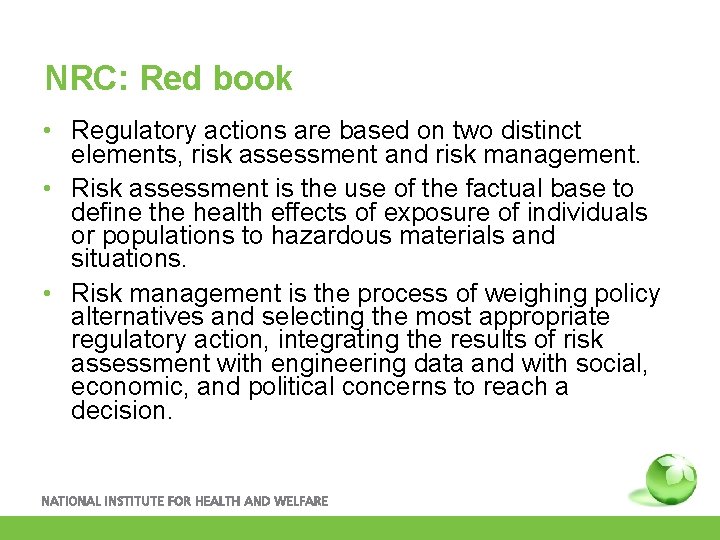 NRC: Red book

• Regulatory actions are based on two distinct elements, risk assessment and risk management.

• Risk assessment is the use of the factual base to define the health effects of exposure of individuals or populations to hazardous materials and situations.

• Risk management is the process of weighing policy alternatives and selecting the most appropriate regulatory action, integrating the results of risk assessment with engineering data and with social, economic, and political concerns to reach a decision.

NATIONAL INSTITUTE FOR HEALTH AND WELFARE